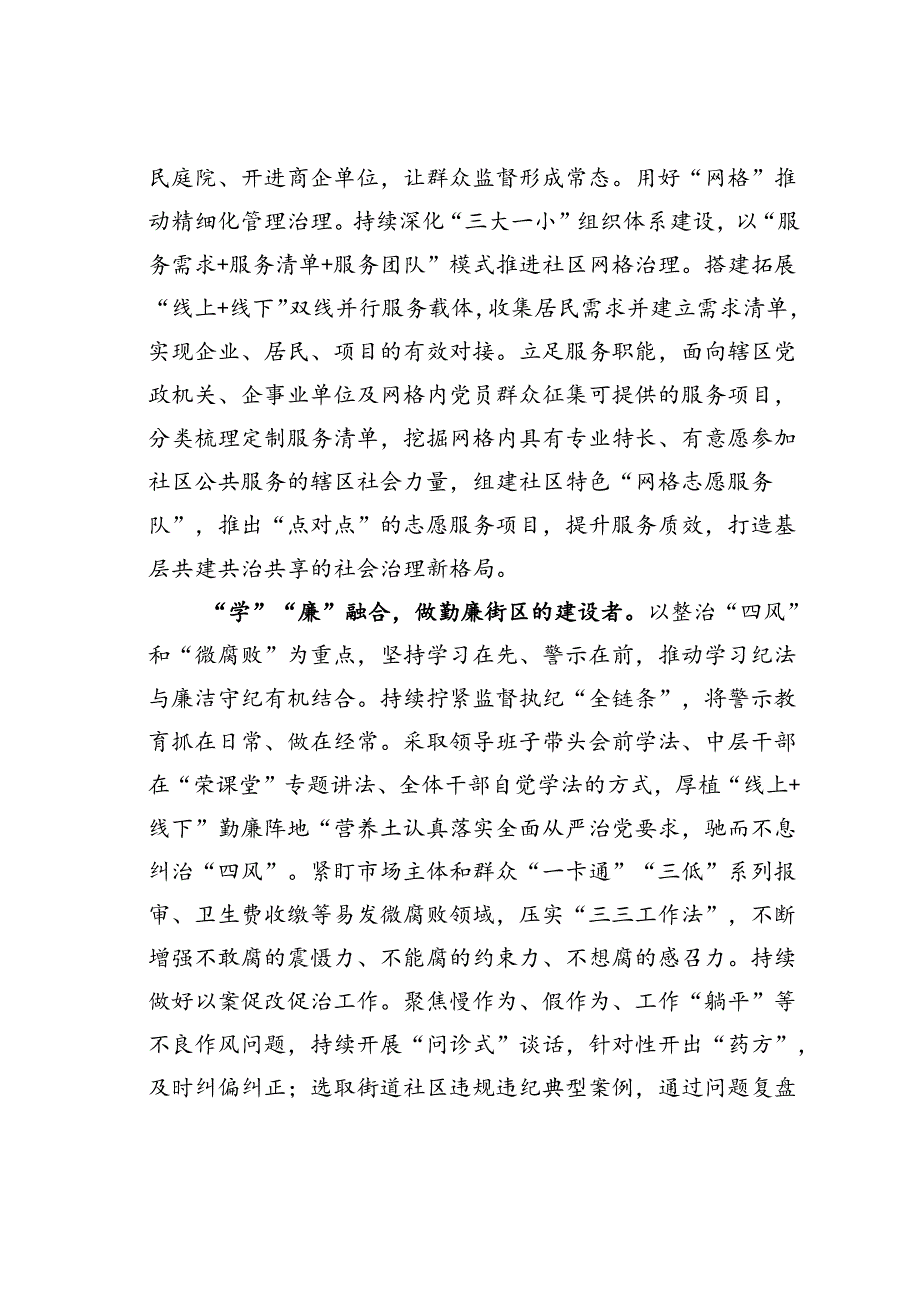 民庭院、开进商企单位，让群众监督形成常态。用好“网格”推动精细化管理治理。持续深化“三大一小”组织体系建设，以“服务需求+服务清单+服务团队”模式推进社区网格治理。搭建拓展“线上+线下”双线并行服务载体，收集居民需求并建立需求清单，实现企业、居民、项目的有效对接。立足服务职能，面向辖区党政机关、企事业单位及网格内党员群众征集可提供的服务项目，分类梳理定制服务清单，挖掘网格内具有专业特长、有意愿参加社区公共服务的辖区社会力量，组建社区特色“网格志愿服务队”，推出“点对点”的志愿服务项目，提升服务质效，打造基层共建共治共享的社会治理新格局。

“学”“廉”融合，做勤廉街区的建设者。以整治“四风”和“微腐败”为重点，坚持学习在先、警示在前，推动学习纪法与廉洁守纪有机结合。持续拧紧监督执纪“全链条”，将警示教育抓在日常、做在经常。采取领导班子带头会前学法、中层干部在“荣课堂”专题讲法、全体干部自觉学法的方式，厚植“线上+线下”勤廉阵地“营养土认真落实全面从严治党要求，驰而不息纠治“四风”。紧盯市场主体和群众“一卡通”“三低”系列报审、卫生费收缴等易发微腐败领域，压实“三三工作法”，不断增强不敢腐的震慑力、不能腐的约束力、不想腐的感召力。持续做好以案促改促治工作。聚焦慢作为、假作为、工作“躺平”等不良作风问题，持续开展“问诊式”谈话，针对性开出“药方”，及时纠偏纠正；选取街道社区违规违纪典型案例，通过问题复盘